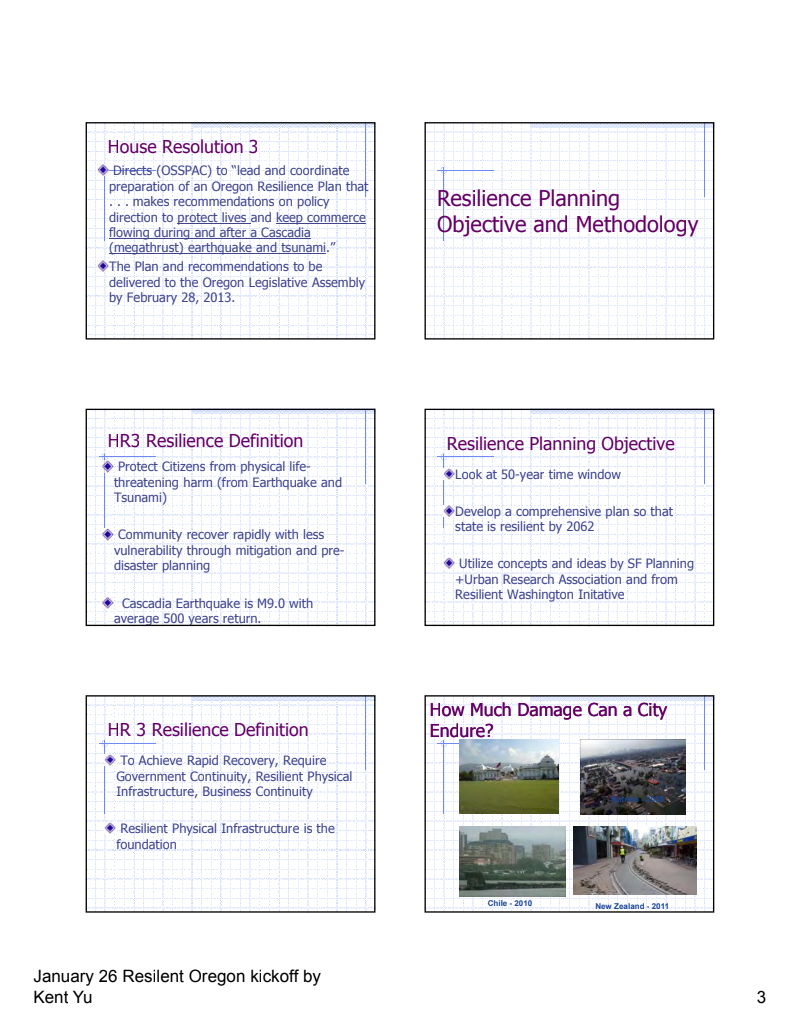 House Resolution 3

Directs (OSSPAC) to "lead and coordinate preparation of an Oregon Resilience Plan that . . . makes recommendations on policy direction to protect lives and keep commerce flowing during and after a Cascadia (megathrust) earthquake and tsunami."

The Plan and recommendations to be delivered to the Oregon Legislative Assembly by February 28, 2013.

Resilience Planning Objective and Methodology

HR3 Resilience Definition

Protect Citizens from physical life-threatening harm (from Earthquake and Tsunami)

Community recover rapidly with less vulnerability through mitigation and pre-disaster planning

Cascadia Earthquake is M9.0 with average 500 years return.

Resilience Planning Objective

Look at 50-year time window

Develop a comprehensive plan so that state is resilient by 2062

Utilize concepts and ideas by SF Planning +Urban Research Association and from Resilient Washington Initative

HR 3 Resilience Definition

To Achieve Rapid Recovery, Require Government Continuity, Resilient Physical Infrastructure, Business Continuity

Resilient Physical Infrastructure is the foundation

How Much Damage Can a City Endure?

Chile - 2010

New Zealand - 2011

January 26 Resilent Oregon kickoff by Kent Yu

3